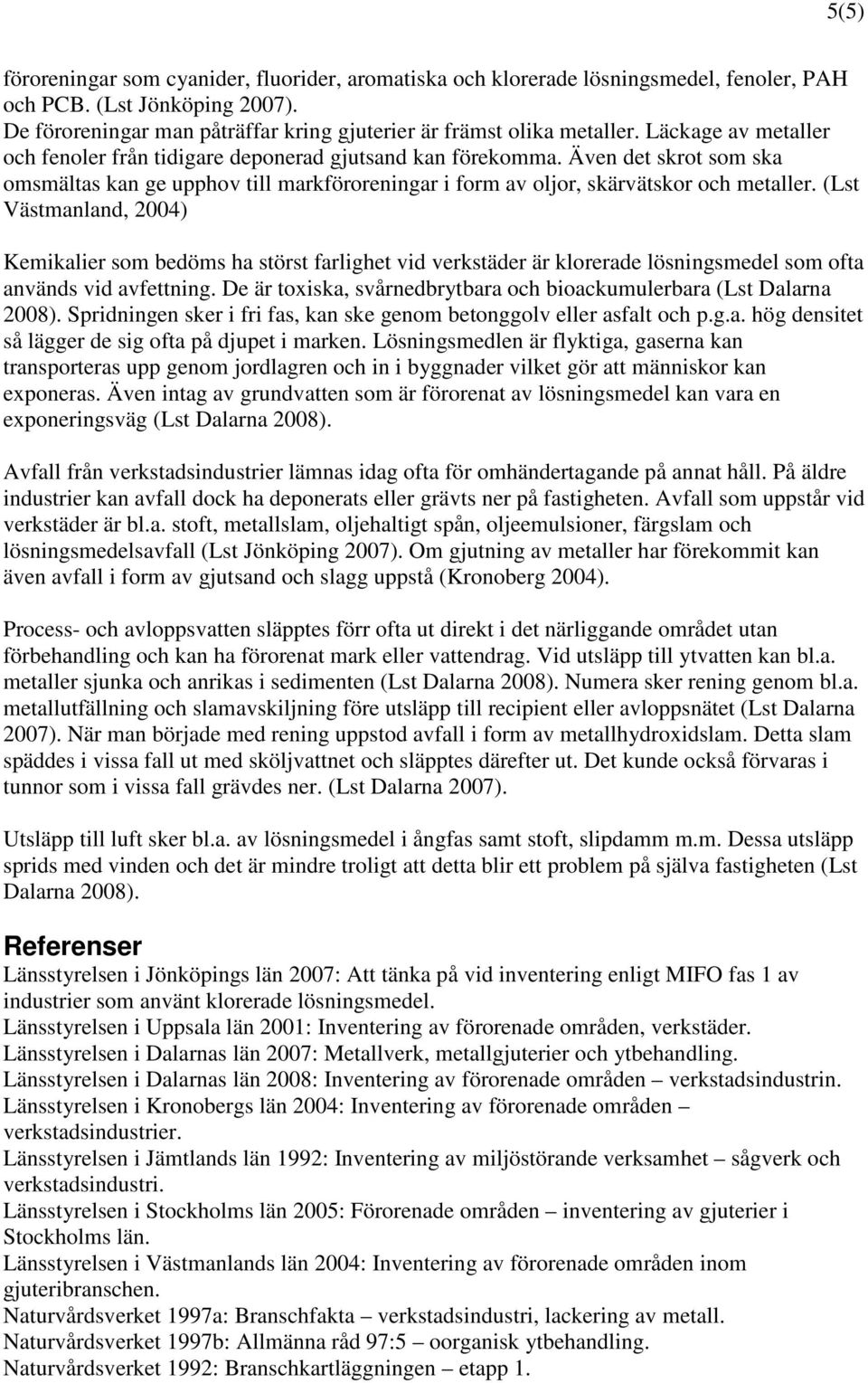 5(5)

föroreningar som cyanider, fluorider, aromatiska och klorerade lösningsmedel, fenoler, PAH och PCB. (Lst Jönköping 2007).
De föroreningar man påträffar kring gjuterier är främst olika metaller. Läckage av metaller och fenoler från tidigare deponerad gjutsand kan förekomma. Även det skrot som ska omsmältas kan ge upphov till markföroreningar i form av oljor, skärvätskor och metaller. (Lst Västmanland, 2004)

Kemikalier som bedöms ha störst farlighet vid verkstäder är klorerade lösningsmedel som ofta används vid avfettning. De är toxiska, svårnedbrytbara och bioackumulerbara (Lst Dalarna 2008). Spridningen sker i fri fas, kan ske genom betonggolv eller asfalt och p.g.a. hög densitet så lägger de sig ofta på djupet i marken. Lösningsmedlen är flyktiga, gaserna kan transporteras upp genom jordlagren och in i byggnader vilket gör att människor kan exponeras. Även intag av grundvatten som är förorenat av lösningsmedel kan vara en exponeringsväg (Lst Dalarna 2008).

Avfall från verkstadsindustrier lämnas idag ofta för omhändertagande på annat håll. På äldre industrier kan avfall dock ha deponerats eller grävts ner på fastigheten. Avfall som uppstår vid verkstäder är bl.a. stoft, metallslam, oljehaltigt spån, oljeemulsioner, färgslam och lösningsmedelsavfall (Lst Jönköping 2007). Om gjutning av metaller har förekommit kan även avfall i form av gjutsand och slagg uppstå (Kronoberg 2004).

Process- och avloppsvatten släpptes förr ofta ut direkt i det närliggande området utan förbehandling och kan ha förorenat mark eller vattendrag. Vid utsläpp till ytvatten kan bl.a. metaller sjunka och anrikas i sedimenten (Lst Dalarna 2008). Numera sker rening genom bl.a. metallutfällning och slamavskiljning före utsläpp till recipient eller avloppsnätet (Lst Dalarna 2007). När man började med rening uppstod avfall i form av metallhydroxidslam. Detta slam späddes i vissa fall ut med sköljvattnet och släpptes därefter ut. Det kunde också förvaras i tunnor som i vissa fall grävdes ner. (Lst Dalarna 2007).

Utsläpp till luft sker bl.a. av lösningsmedel i ångfas samt stoft, slipdamm m.m. Dessa utsläpp sprids med vinden och det är mindre troligt att detta blir ett problem på själva fastigheten (Lst Dalarna 2008).

Referenser
Länsstyrelsen i Jönköpings län 2007: Att tänka på vid inventering enligt MIFO fas 1 av industrier som använt klorerade lösningsmedel.
Länsstyrelsen i Uppsala län 2001: Inventering av förorenade områden, verkstäder.
Länsstyrelsen i Dalarnas län 2007: Metallverk, metallgjuterier och ytbehandling.
Länsstyrelsen i Dalarnas län 2008: Inventering av förorenade områden – verkstadsindustrin.
Länsstyrelsen i Kronobergs län 2004: Inventering av förorenade områden – verkstadsindustrier.
Länsstyrelsen i Jämtlands län 1992: Inventering av miljöstörande verksamhet – sågverk och verkstadsindustri.
Länsstyrelsen i Stockholms län 2005: Förorenade områden – inventering av gjuterier i Stockholms län.
Länsstyrelsen i Västmanlands län 2004: Inventering av förorenade områden inom gjuteribranschen.
Naturvårdsverket 1997a: Branschfakta – verkstadsindustri, lackering av metall.
Naturvårdsverket 1997b: Allmänna råd 97:5 – oorganisk ytbehandling.
Naturvårdsverket 1992: Branschkartläggningen – etapp 1.